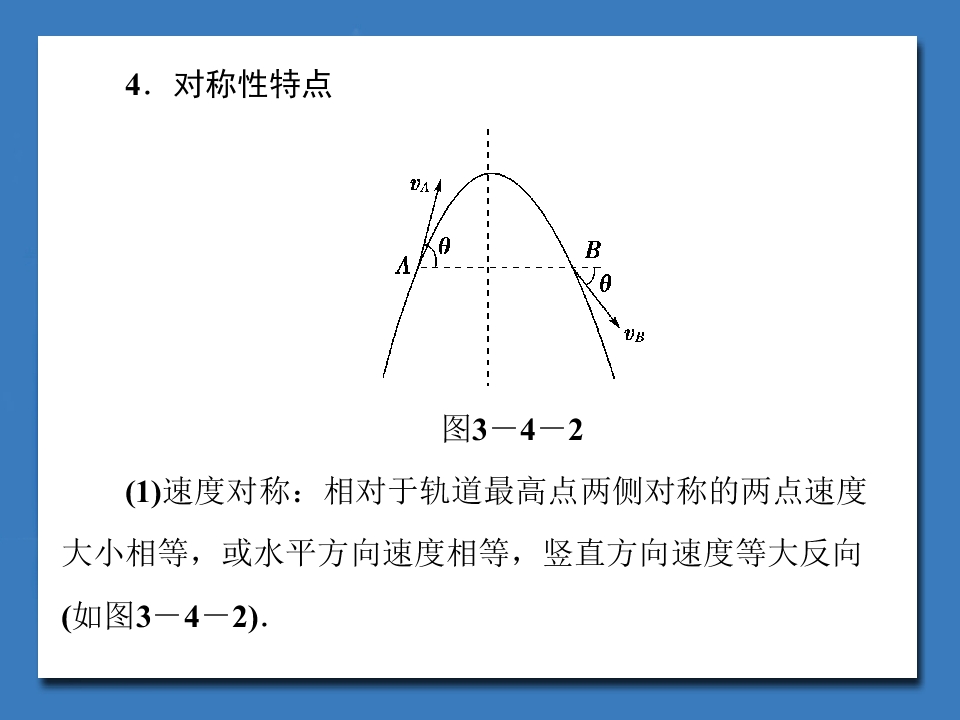 4．对称性特点

$v_A$

$\theta$

A

B

$\theta$

$v_B$

图3－4－2

(1)速度对称：相对于轨道最高点两侧对称的两点速度大小相等，或水平方向速度相等，竖直方向速度等大反向(如图3－4－2)．